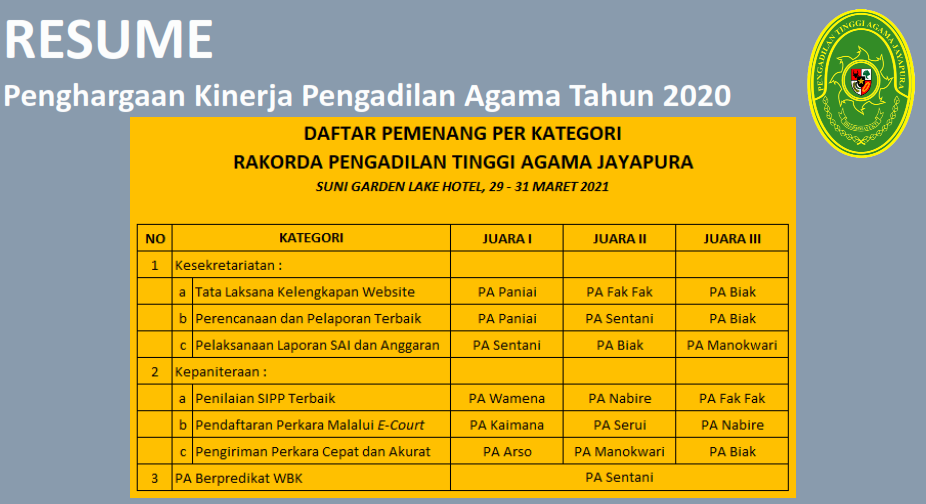 RESUME

Penghargaan Kinerja Pengadilan Agama Tahun 2020

PENGADILAN TINGGI AGAMA JAYAPURA

DAFTAR PEMENANG PER KATEGORI
RAKORDA PENGADILAN TINGGI AGAMA JAYAPURA
SUNI GARDEN LAKE HOTEL, 29 - 31 MARET 2021

| NO | | KATEGORI | JUARA I | JUARA II | JUARA III |
|---|---|---|---|---|---|
| 1 | Kesekretariatan : | | | | |
| | a | Tata Laksana Kelengkapan Website | PA Paniai | PA Fak Fak | PA Biak |
| | b | Perencanaan dan Pelaporan Terbaik | PA Paniai | PA Sentani | PA Biak |
| | c | Pelaksanaan Laporan SAI dan Anggaran | PA Sentani | PA Biak | PA Manokwari |
| 2 | Kepaniteraan : | | | | |
| | a | Penilaian SIPP Terbaik | PA Wamena | PA Nabire | PA Fak Fak |
| | b | Pendaftaran Perkara Malalui E-Court | PA Kaimana | PA Serui | PA Nabire |
| | c | Pengiriman Perkara Cepat dan Akurat | PA Arso | PA Manokwari | PA Biak |
| 3 | PA Berpredikat WBK | | PA Sentani | | |